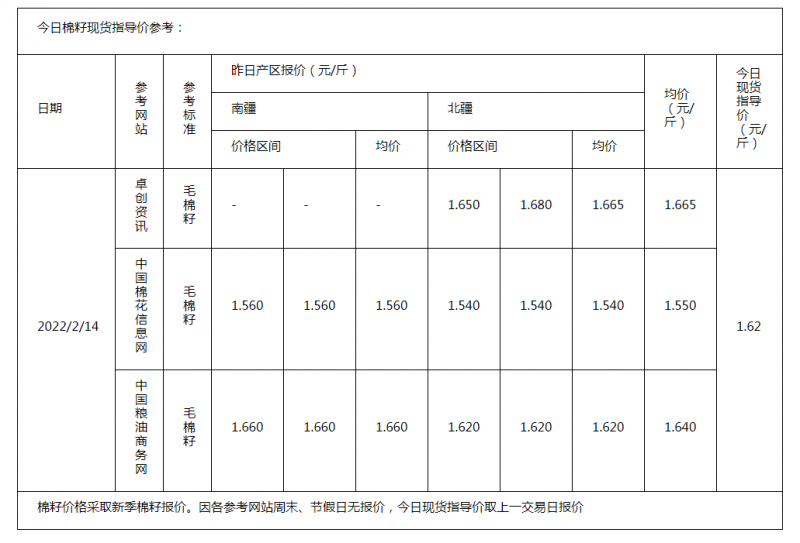 今日棉籽现货指导价参考：

| 日期 | 参考网站 | 参考标准 | 昨日产区报价（元/斤） | | | | | | 均价（元/斤） | 今日现货指导价（元/斤） |
|---|---|---|---|---|---|---|---|---|---|---|
| | | | 南疆 | | | 北疆 | | | | |
| | | | 价格区间 | | 均价 | 价格区间 | | 均价 | | |
| 2022/2/14 | 卓创资讯 | 毛棉籽 | - | - | - | 1.650 | 1.680 | 1.665 | 1.665 | 1.62 |
| | 中国棉花信息网 | 毛棉籽 | 1.560 | 1.560 | 1.560 | 1.540 | 1.540 | 1.540 | 1.550 | |
| | 中国粮油商务网 | 毛棉籽 | 1.660 | 1.660 | 1.660 | 1.620 | 1.620 | 1.620 | 1.640 | |

棉籽价格采取新季棉籽报价。因各参考网站周末、节假日无报价，今日现货指导价取上一交易日报价